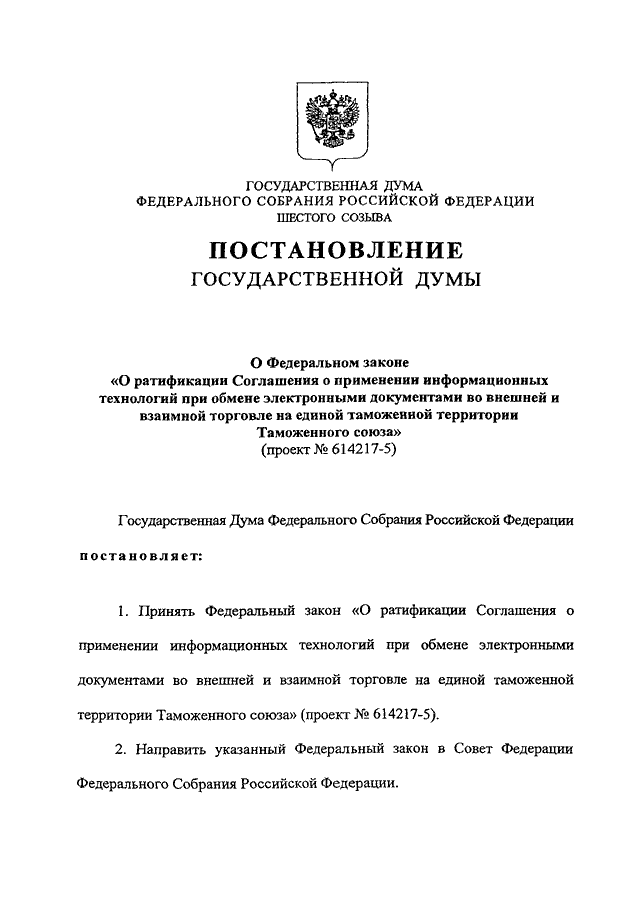 ГОСУДАРСТВЕННАЯ ДУМА
ФЕДЕРАЛЬНОГО СОБРАНИЯ РОССИЙСКОЙ ФЕДЕРАЦИИ
ШЕСТОГО СОЗЫВА

ПОСТАНОВЛЕНИЕ
ГОСУДАРСТВЕННОЙ ДУМЫ

О Федеральном законе
«О ратификации Соглашения о применении информационных технологий при обмене электронными документами во внешней и взаимной торговле на единой таможенной территории Таможенного союза»
(проект № 614217-5)

Государственная Дума Федерального Собрания Российской Федерации

постановляет:

1. Принять Федеральный закон «О ратификации Соглашения о применении информационных технологий при обмене электронными документами во внешней и взаимной торговле на единой таможенной территории Таможенного союза» (проект № 614217-5).

2. Направить указанный Федеральный закон в Совет Федерации Федерального Собрания Российской Федерации.